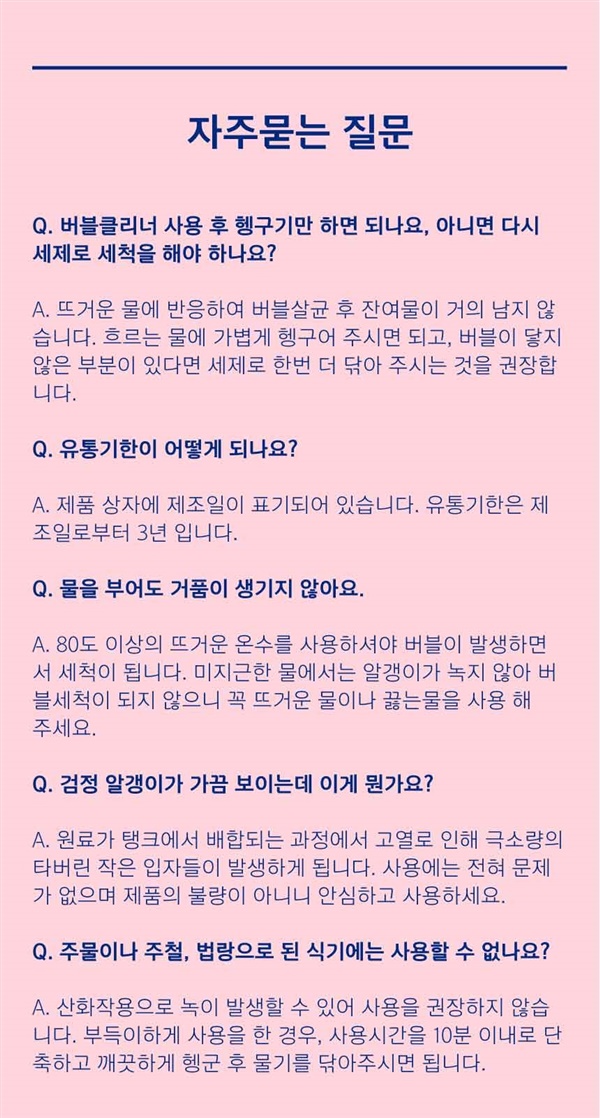 자주묻는 질문

Q. 버블클리너 사용 후 헹구기만 하면 되나요, 아니면 다시 세제로 세척을 해야 하나요?

A. 뜨거운 물에 반응하여 버블살균 후 잔여물이 거의 남지 않습니다. 흐르는 물에 가볍게 헹구어 주시면 되고, 버블이 닿지 않은 부분이 있다면 세제로 한번 더 닦아 주시는 것을 권장합니다.

Q. 유통기한이 어떻게 되나요?

A. 제품 상자에 제조일이 표기되어 있습니다. 유통기한은 제조일로부터 3년 입니다.

Q. 물을 부어도 거품이 생기지 않아요.

A. 80도 이상의 뜨거운 온수를 사용하셔야 버블이 발생하면서 세척이 됩니다. 미지근한 물에서는 알갱이가 녹지 않아 버블세척이 되지 않으니 꼭 뜨거운 물이나 끓는물을 사용 해 주세요.

Q. 검정 알갱이가 가끔 보이는데 이게 뭔가요?

A. 원료가 탱크에서 배합되는 과정에서 고열로 인해 극소량의 타버린 작은 입자들이 발생하게 됩니다. 사용에는 전혀 문제가 없으며 제품의 불량이 아니니 안심하고 사용하세요.

Q. 주물이나 주철, 법랑으로 된 식기에는 사용할 수 없나요?

A. 산화작용으로 녹이 발생할 수 있어 사용을 권장하지 않습니다. 부득이하게 사용을 한 경우, 사용시간을 10분 이내로 단축하고 깨끗하게 헹군 후 물기를 닦아주시면 됩니다.